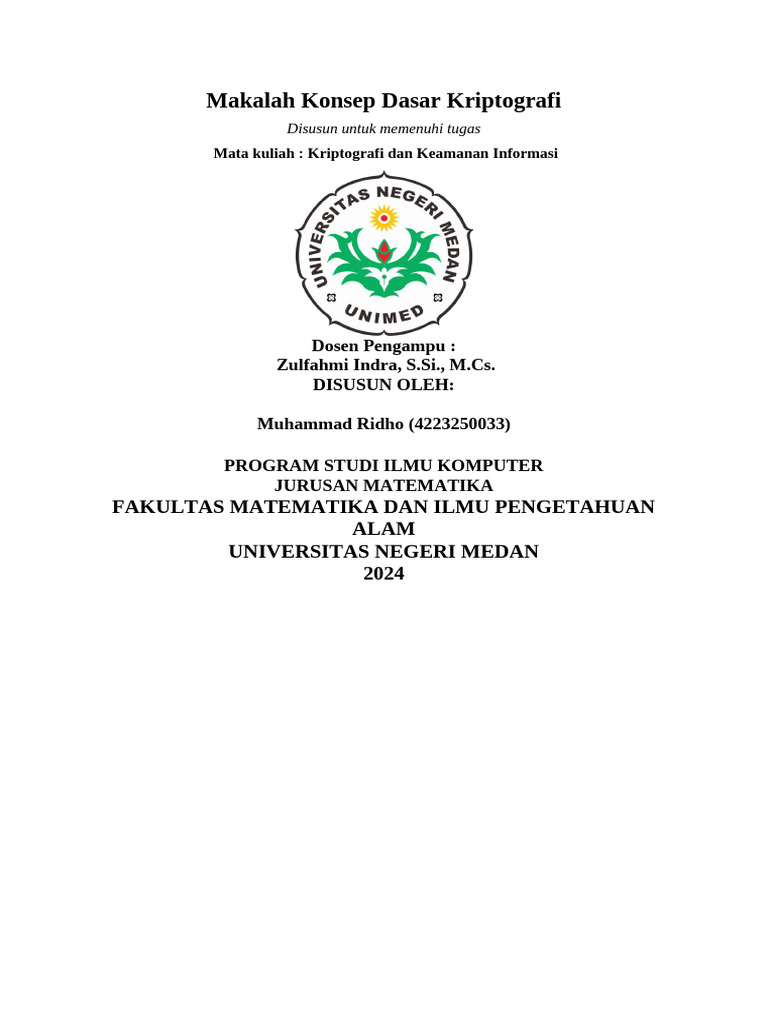 Makalah Konsep Dasar Kriptografi

Disusun untuk memenuhi tugas

Mata kuliah : Kriptografi dan Keamanan Informasi

UNIVERSITAS NEGERI MEDAN
UNIMED

Dosen Pengampu :
Zulfahmi Indra, S.Si., M.Cs.
DISUSUN OLEH:

Muhammad Ridho (4223250033)

PROGRAM STUDI ILMU KOMPUTER
JURUSAN MATEMATIKA
FAKULTAS MATEMATIKA DAN ILMU PENGETAHUAN ALAM
UNIVERSITAS NEGERI MEDAN
2024